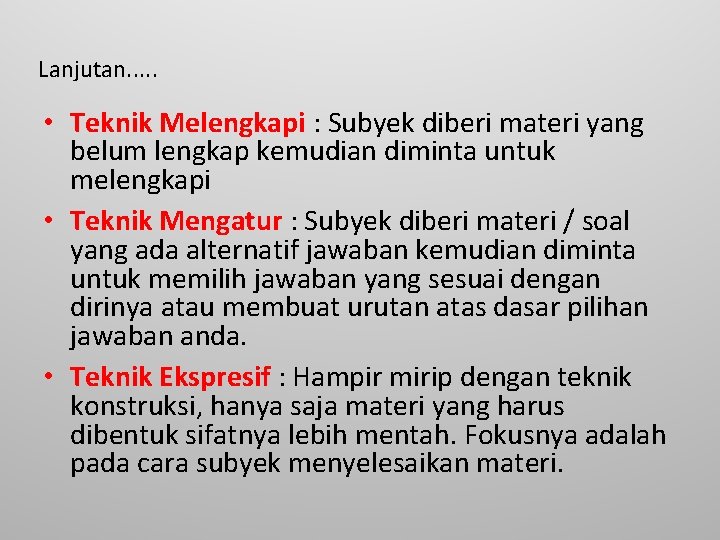 Lanjutan.....

• Teknik Melengkapi : Subyek diberi materi yang belum lengkap kemudian diminta untuk melengkapi

• Teknik Mengatur : Subyek diberi materi / soal yang ada alternatif jawaban kemudian diminta untuk memilih jawaban yang sesuai dengan dirinya atau membuat urutan atas dasar pilihan jawaban anda.

• Teknik Ekspresif : Hampir mirip dengan teknik konstruksi, hanya saja materi yang harus dibentuk sifatnya lebih mentah. Fokusnya adalah pada cara subyek menyelesaikan materi.